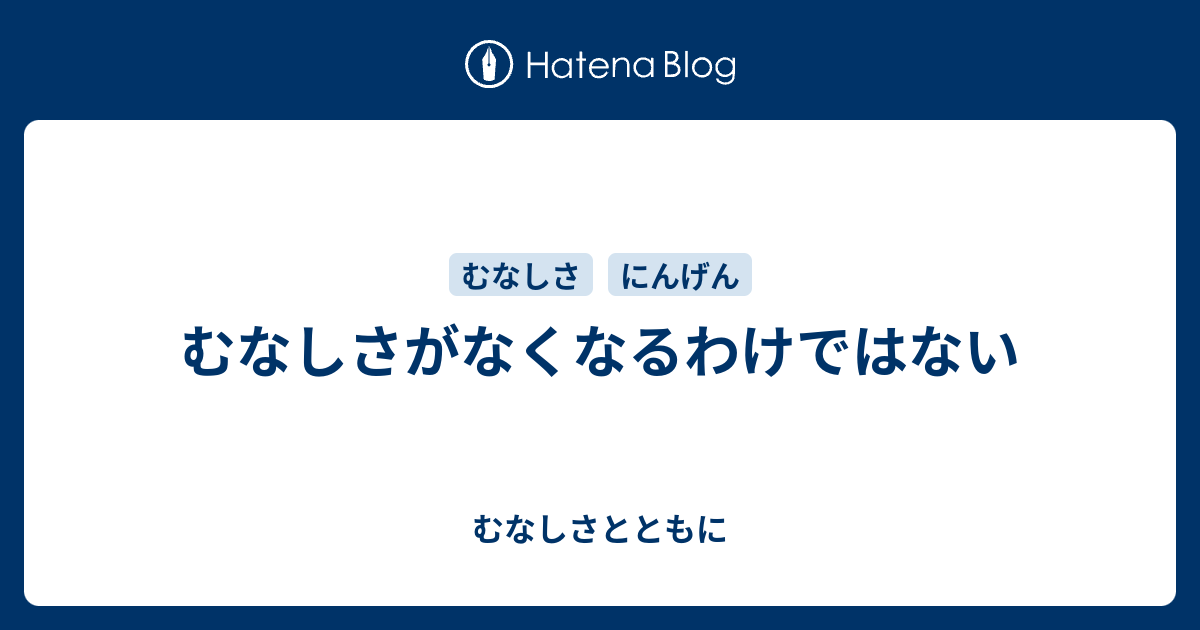 Hatena Blog

むなしさ にんげん

むなしさがなくなるわけではない

むなしさとともに